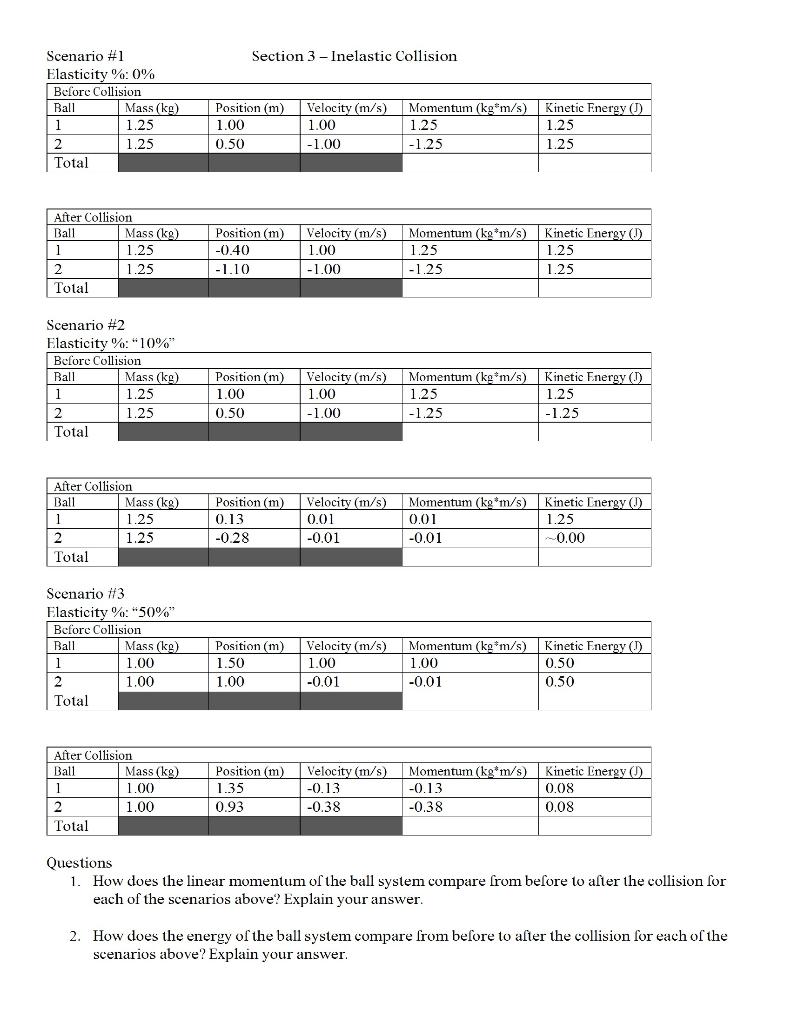 Scenario #1
Section 3 – Inelastic Collision
Elasticity %: 0%

Before Collision

| Ball | Mass (kg) | Position (m) | Velocity (m/s) | Momentum (kg*m/s) | Kinetic Energy (J) |
|---|---|---|---|---|---|
| 1 | 1.25 | 1.00 | 1.00 | 1.25 | 1.25 |
| 2 | 1.25 | 0.50 | -1.00 | -1.25 | 1.25 |
| Total | | | | | |

After Collision

| Ball | Mass (kg) | Position (m) | Velocity (m/s) | Momentum (kg*m/s) | Kinetic Energy (J) |
|---|---|---|---|---|---|
| 1 | 1.25 | -0.40 | 1.00 | 1.25 | 1.25 |
| 2 | 1.25 | -1.10 | -1.00 | -1.25 | 1.25 |
| Total | | | | | |

Scenario #2
Elasticity %: "10%"

Before Collision

| Ball | Mass (kg) | Position (m) | Velocity (m/s) | Momentum (kg*m/s) | Kinetic Energy (J) |
|---|---|---|---|---|---|
| 1 | 1.25 | 1.00 | 1.00 | 1.25 | 1.25 |
| 2 | 1.25 | 0.50 | -1.00 | -1.25 | -1.25 |
| Total | | | | | |

After Collision

| Ball | Mass (kg) | Position (m) | Velocity (m/s) | Momentum (kg*m/s) | Kinetic Energy (J) |
|---|---|---|---|---|---|
| 1 | 1.25 | 0.13 | 0.01 | 0.01 | 1.25 |
| 2 | 1.25 | -0.28 | -0.01 | -0.01 | ~0.00 |
| Total | | | | | |

Scenario #3
Elasticity %: "50%"

Before Collision

| Ball | Mass (kg) | Position (m) | Velocity (m/s) | Momentum (kg*m/s) | Kinetic Energy (J) |
|---|---|---|---|---|---|
| 1 | 1.00 | 1.50 | 1.00 | 1.00 | 0.50 |
| 2 | 1.00 | 1.00 | -0.01 | -0.01 | 0.50 |
| Total | | | | | |

After Collision

| Ball | Mass (kg) | Position (m) | Velocity (m/s) | Momentum (kg*m/s) | Kinetic Energy (J) |
|---|---|---|---|---|---|
| 1 | 1.00 | 1.35 | -0.13 | -0.13 | 0.08 |
| 2 | 1.00 | 0.93 | -0.38 | -0.38 | 0.08 |
| Total | | | | | |

Questions
1. How does the linear momentum of the ball system compare from before to after the collision for each of the scenarios above? Explain your answer.

2. How does the energy of the ball system compare from before to after the collision for each of the scenarios above? Explain your answer.